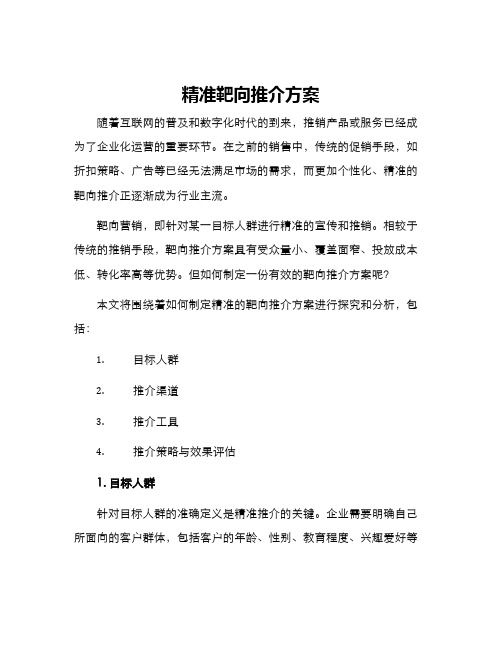 精准靶向推介方案

随着互联网的普及和数字化时代的到来，推销产品或服务已经成为了企业化运营的重要环节。在之前的销售中，传统的促销手段，如折扣策略、广告等已经无法满足市场的需求，而更加个性化、精准的靶向推介正逐渐成为行业主流。

靶向营销，即针对某一目标人群进行精准的宣传和推销。相较于传统的推销手段，靶向推介方案具有受众量小、覆盖面窄、投放成本低、转化率高等优势。但如何制定一份有效的靶向推介方案呢?

本文将围绕着如何制定精准的靶向推介方案进行探究和分析，包括:

1. 目标人群

2. 推介渠道

3. 推介工具

4. 推介策略与效果评估

1. 目标人群

针对目标人群的准确定义是精准推介的关键。企业需要明确自己所面向的客户群体，包括客户的年龄、性别、教育程度、兴趣爱好等